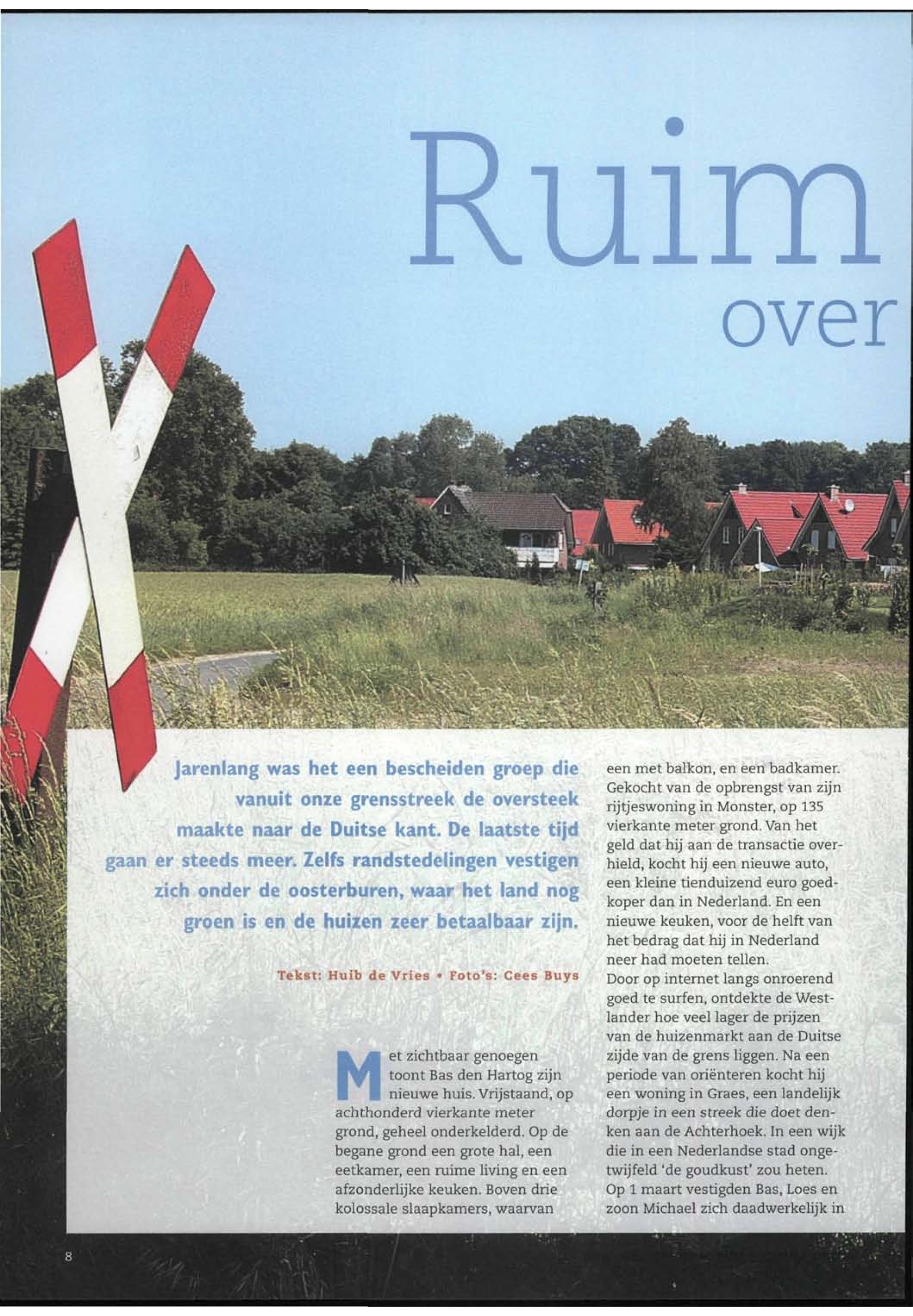 Ruim
over

Jarenlang was het een bescheiden groep die vanuit onze grensstreek de oversteek maakte naar de Duitse kant. De laatste tijd gaan er steeds meer. Zelfs randstedelingen vestigen zich onder de oosterburen, waar het land nog groen is en de huizen zeer betaalbaar zijn.

Tekst: Huib de Vries • Foto's: Cees Buys

Met zichtbaar genoegen toont Bas den Hartog zijn nieuwe huis. Vrijstaand, op achthonderd vierkante meter grond, geheel onderkelderd. Op de begane grond een grote hal, een eetkamer, een ruime living en een afzonderlijke keuken. Boven drie kolossale slaapkamers, waarvan een met balkon, en een badkamer. Gekocht van de opbrengst van zijn rijtjeswoning in Monster, op 135 vierkante meter grond. Van het geld dat hij aan de transactie overhield, kocht hij een nieuwe auto, een kleine tienduizend euro goedkoper dan in Nederland. En een nieuwe keuken, voor de helft van het bedrag dat hij in Nederland neer had moeten tellen.
Door op internet langs onroerend goed te surfen, ontdekte de Westlander hoe veel lager de prijzen van de huizenmarkt aan de Duitse zijde van de grens liggen. Na een periode van oriënteren kocht hij een woning in Graes, een landelijk dorpje in een streek die doet denken aan de Achterhoek. In een wijk die in een Nederlandse stad ongetwijfeld 'de goudkust' zou heten. Op 1 maart vestigden Bas, Loes en zoon Michael zich daadwerkelijk in

8